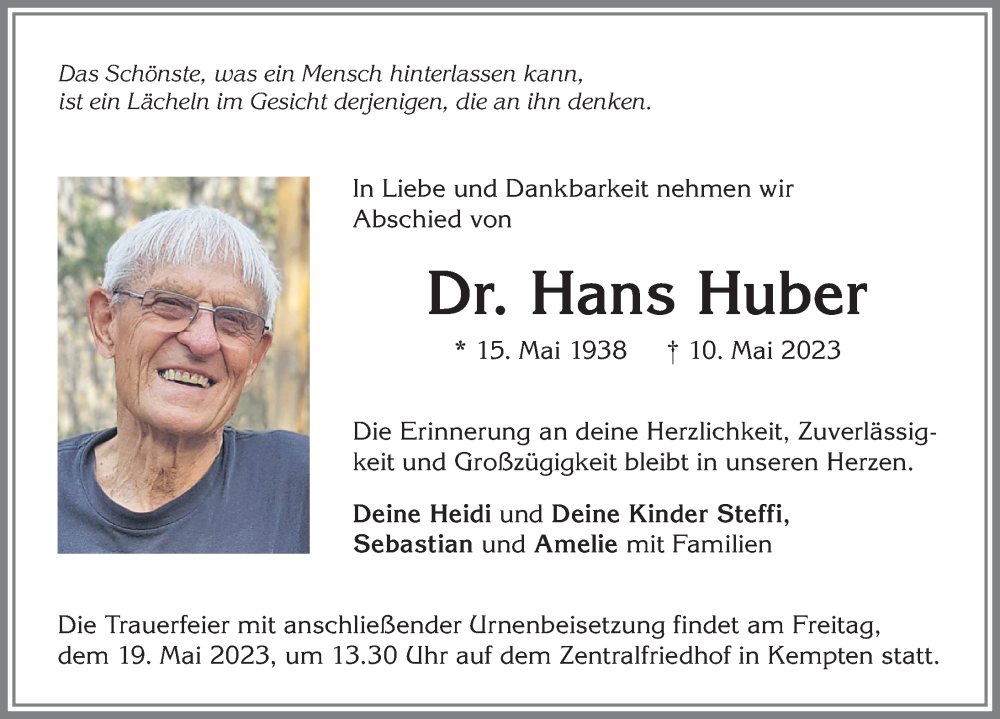 Das Schönste, was ein Mensch hinterlassen kann, ist ein Lächeln im Gesicht derjenigen, die an ihn denken.

In Liebe und Dankbarkeit nehmen wir Abschied von

Dr. Hans Huber

* 15. Mai 1938 † 10. Mai 2023

Die Erinnerung an deine Herzlichkeit, Zuverlässigkeit und Großzügigkeit bleibt in unseren Herzen.

Deine Heidi und Deine Kinder Steffi, Sebastian und Amelie mit Familien

Die Trauerfeier mit anschließender Urnenbeisetzung findet am Freitag, dem 19. Mai 2023, um 13.30 Uhr auf dem Zentralfriedhof in Kempten statt.